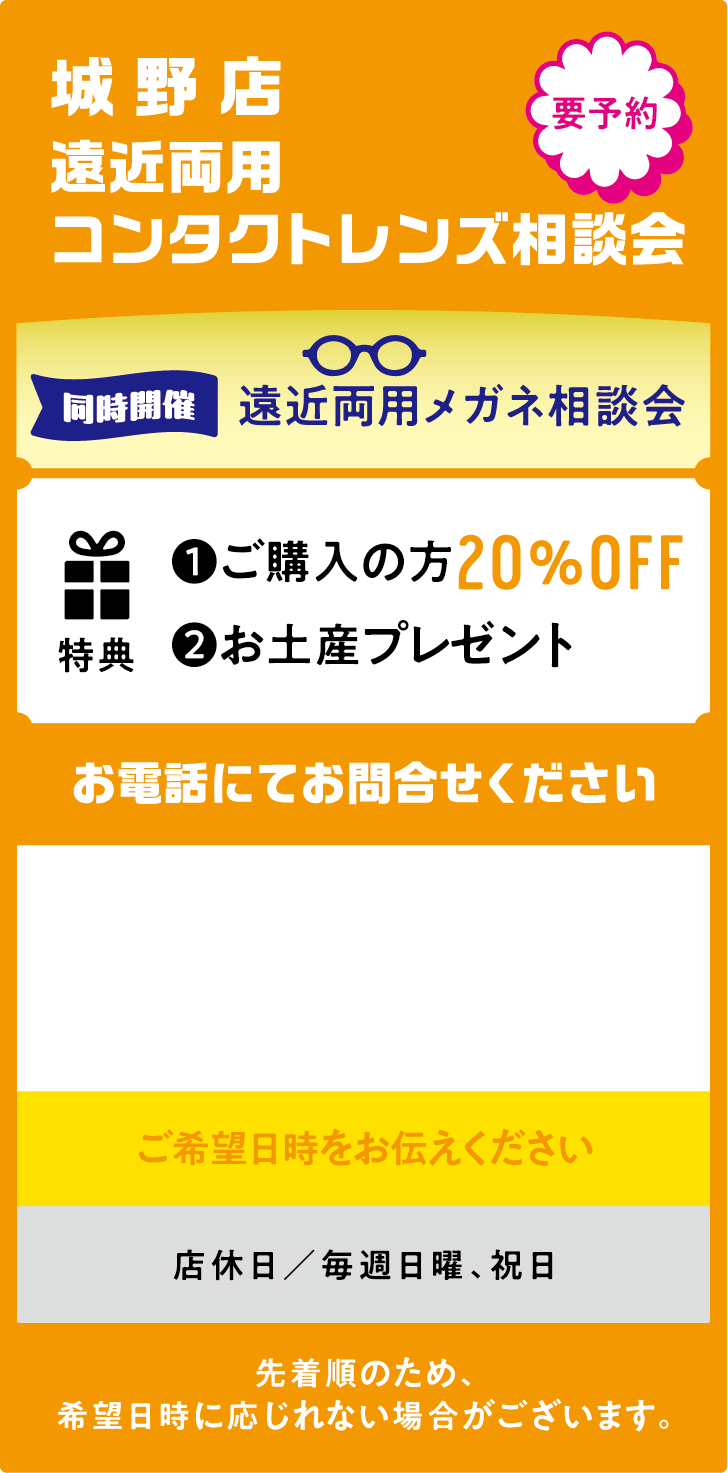 城野店
遠近両用
コンタクトレンズ相談会

要予約

同時開催 遠近両用メガネ相談会

特典

❶ご購入の方20%OFF
❷お土産プレゼント

お電話にてお問合せください

ご希望日時をお伝えください

店休日／毎週日曜、祝日

先着順のため、
希望日時に応じれない場合がございます。